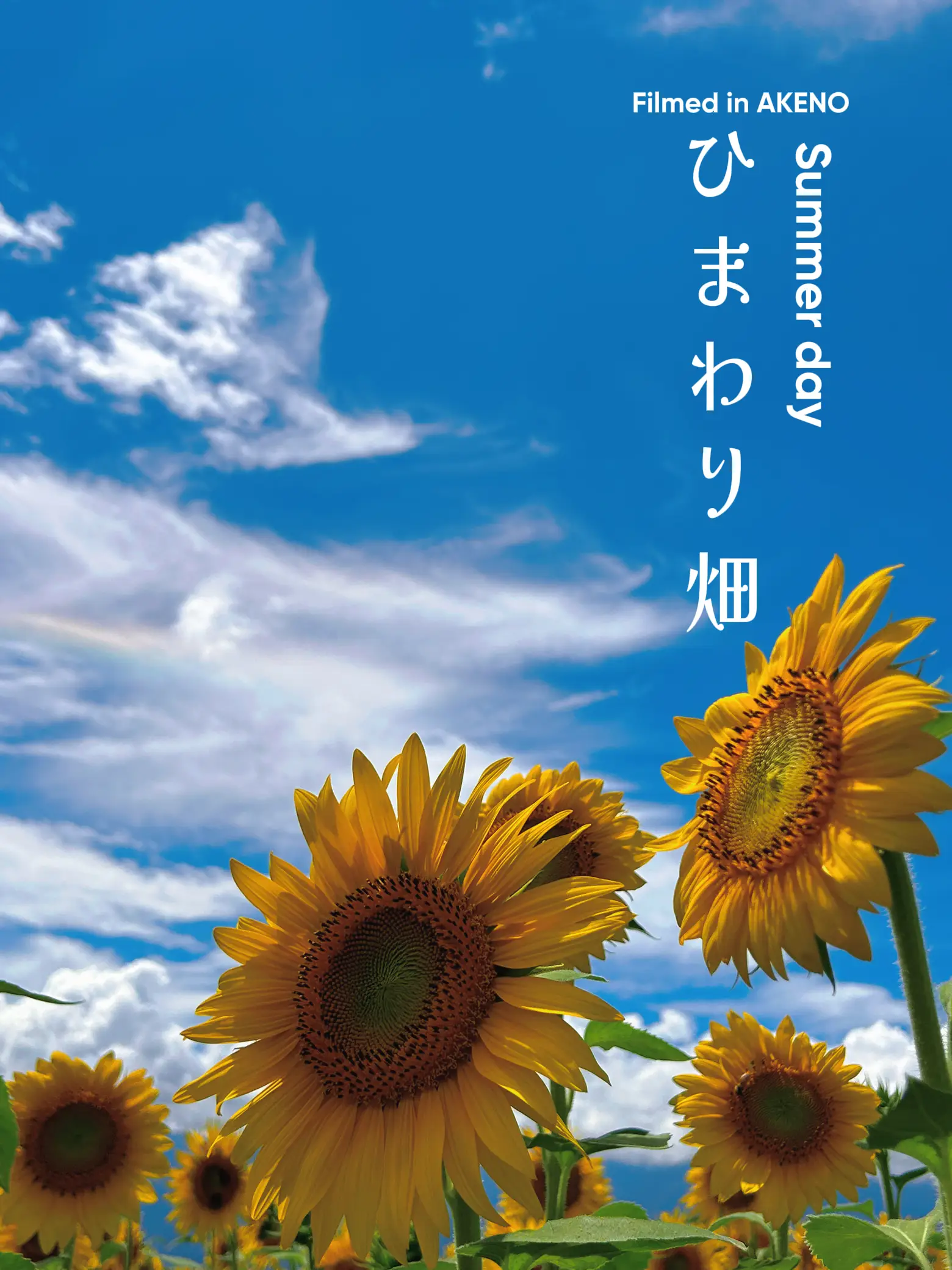 Filmed in AKENO

Summer day

ひまわり畑